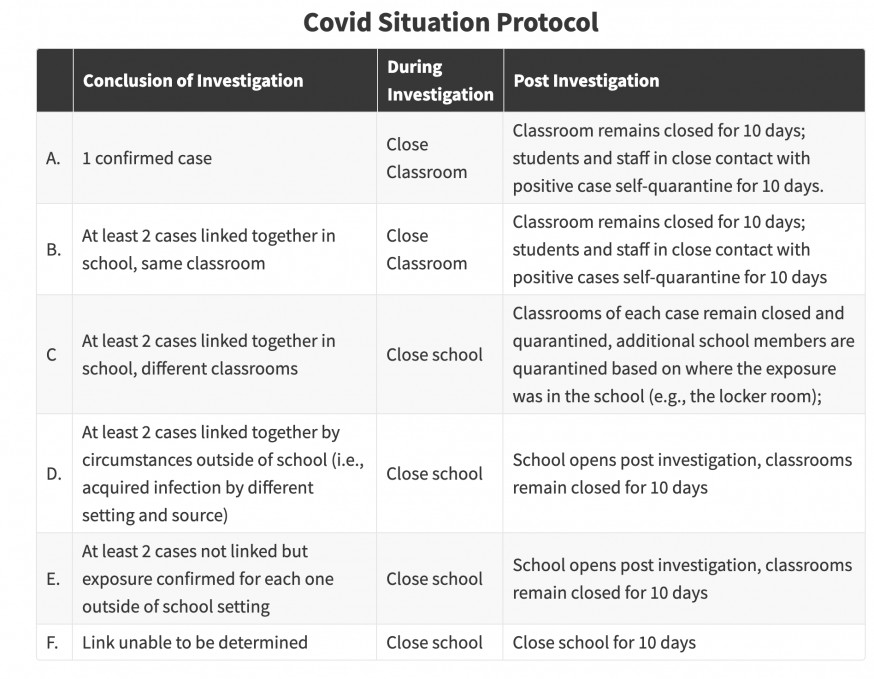 Covid Situation Protocol

| | Conclusion of Investigation | During Investigation | Post Investigation |
|---|---|---|---|
| A. | 1 confirmed case | Close Classroom | Classroom remains closed for 10 days; students and staff in close contact with positive case self-quarantine for 10 days. |
| B. | At least 2 cases linked together in school, same classroom | Close Classroom | Classroom remains closed for 10 days; students and staff in close contact with positive cases self-quarantine for 10 days |
| C | At least 2 cases linked together in school, different classrooms | Close school | Classrooms of each case remain closed and quarantined, additional school members are quarantined based on where the exposure was in the school (e.g., the locker room); |
| D. | At least 2 cases linked together by circumstances outside of school (i.e., acquired infection by different setting and source) | Close school | School opens post investigation, classrooms remain closed for 10 days |
| E. | At least 2 cases not linked but exposure confirmed for each one outside of school setting | Close school | School opens post investigation, classrooms remain closed for 10 days |
| F. | Link unable to be determined | Close school | Close school for 10 days |